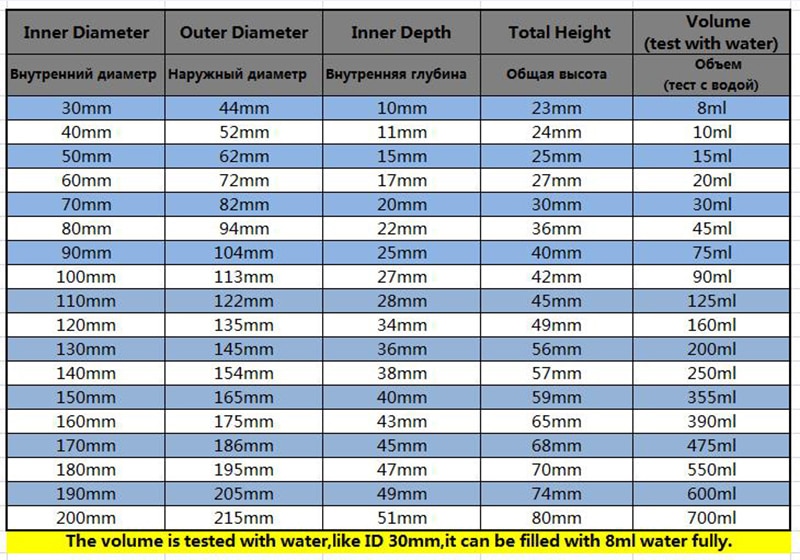 | Inner Diameter | Outer Diameter | Inner Depth | Total Height | Volume (test with water) |
|---|---|---|---|---|
| Внутренний диаметр | Наружный диаметр | Внутренняя глубина | Общая высота | Объем (тест с водой) |
| 30mm | 44mm | 10mm | 23mm | 8ml |
| 40mm | 52mm | 11mm | 24mm | 10ml |
| 50mm | 62mm | 15mm | 25mm | 15ml |
| 60mm | 72mm | 17mm | 27mm | 20ml |
| 70mm | 82mm | 20mm | 30mm | 30ml |
| 80mm | 94mm | 22mm | 36mm | 45ml |
| 90mm | 104mm | 25mm | 40mm | 75ml |
| 100mm | 113mm | 27mm | 42mm | 90ml |
| 110mm | 122mm | 28mm | 45mm | 125ml |
| 120mm | 135mm | 34mm | 49mm | 160ml |
| 130mm | 145mm | 36mm | 56mm | 200ml |
| 140mm | 154mm | 38mm | 57mm | 250ml |
| 150mm | 165mm | 40mm | 59mm | 355ml |
| 160mm | 175mm | 43mm | 65mm | 390ml |
| 170mm | 186mm | 45mm | 68mm | 475ml |
| 180mm | 195mm | 47mm | 70mm | 550ml |
| 190mm | 205mm | 49mm | 74mm | 600ml |
| 200mm | 215mm | 51mm | 80mm | 700ml |

The volume is tested with water,like ID 30mm,it can be filled with 8ml water fully.